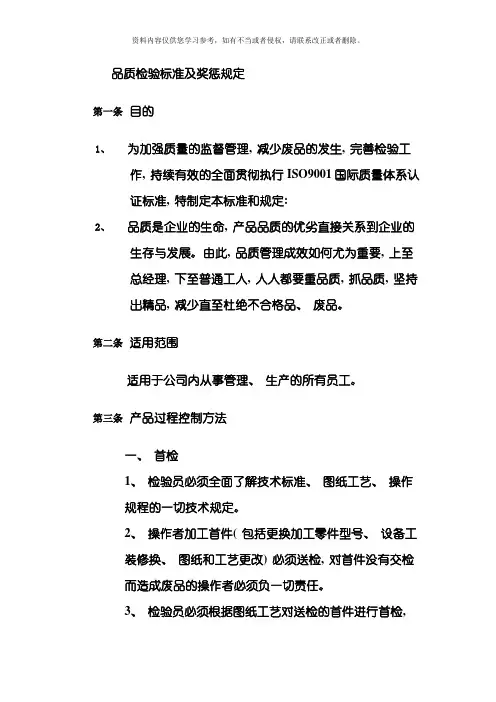 资料内容仅供您学习参考，如有不当或者侵权，请联系改正或者删除。

品质检验标准及奖惩规定

第一条 目的

1、 为加强质量的监督管理，减少废品的发生，完善检验工作，持续有效的全面贯彻执行 ISO9001 国际质量体系认证标准，特制定本标准和规定：

2、 品质是企业的生命，产品品质的优劣直接关系到企业的生存与发展。由此，品质管理成效如何尤为重要，上至总经理，下至普通工人，人人都要重品质，抓品质，坚持出精品，减少直至杜绝不合格品、 废品。

第二条 适用范围

适用于公司内从事管理、 生产的所有员工。

第三条 产品过程控制方法

一、 首检

1、 检验员必须全面了解技术标准、 图纸工艺、 操作规程的一切技术规定。

2、 操作者加工首件( 包括更换加工零件型号、 设备工装修换、 图纸和工艺更改) 必须送检，对首件没有交检而造成废品的操作者必须负一切责任。

3、 检验员必须根据图纸工艺对送检的首件进行首检，